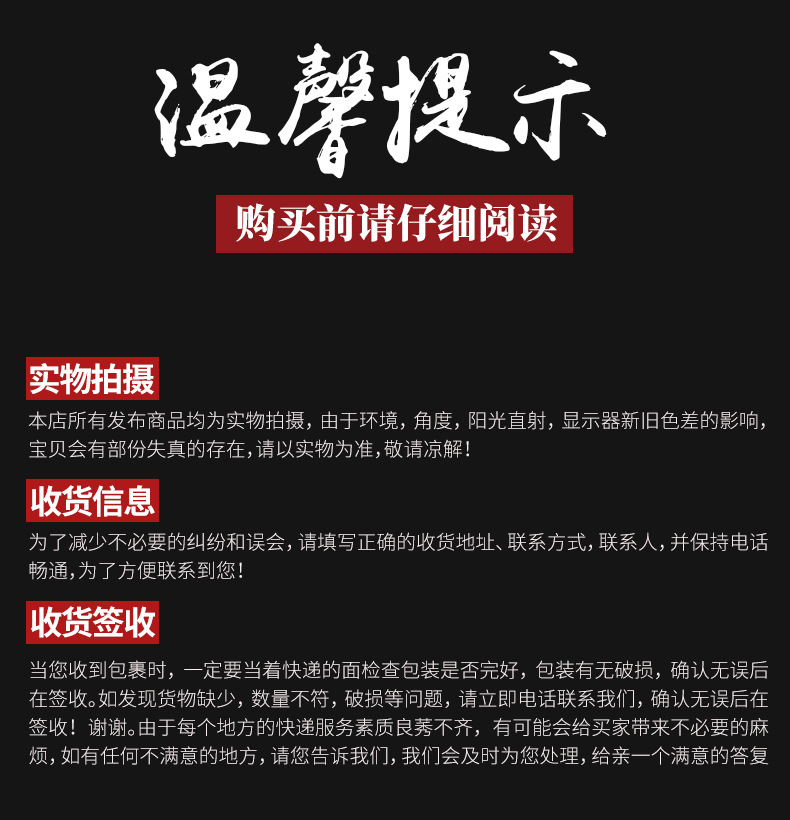 温馨提示

购买前请仔细阅读

实物拍摄

本店所有发布商品均为实物拍摄，由于环境，角度，阳光直射，显示器新旧色差的影响，宝贝会有部份失真的存在，请以实物为准，敬请凉解！

收货信息

为了减少不必要的纠纷和误会，请填写正确的收货地址、联系方式，联系人，并保持电话畅通，为了方便联系到您！

收货签收

当您收到包裹时，一定要当着快递的面检查包装是否完好，包装有无破损，确认无误后在签收。如发现货物缺少，数量不符，破损等问题，请立即电话联系我们，确认无误后在签收！谢谢。由于每个地方的快递服务素质良莠不齐，有可能会给买家带来不必要的麻烦，如有任何不满意的地方，请您告诉我们，我们会及时为您处理，给亲一个满意的答复